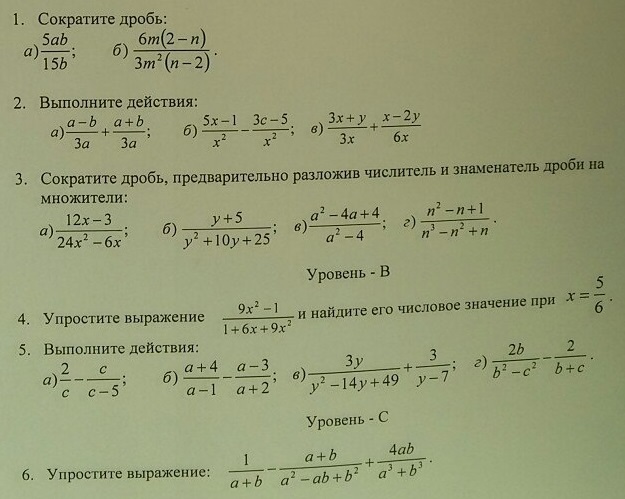 1. Сократите дробь:

а) $\frac{5ab}{15b}$;  б) $\frac{6m(2-n)}{3m^2(n-2)}$.

2. Выполните действия:

а) $\frac{a-b}{3a}+\frac{a+b}{3a}$;  б) $\frac{5x-1}{x^2}-\frac{3c-5}{x^2}$;  в) $\frac{3x+y}{3x}+\frac{x-2y}{6x}$

3. Сократите дробь, предварительно разложив числитель и знаменатель дроби на множители:

а) $\frac{12x-3}{24x^2-6x}$;  б) $\frac{y+5}{y^2+10y+25}$;  в) $\frac{a^2-4a+4}{a^2-4}$;  г) $\frac{n^2-n+1}{n^3-n^2+n}$.

Уровень - В

4. Упростите выражение $\frac{9x^2-1}{1+6x+9x^2}$ и найдите его числовое значение при $x=\frac{5}{6}$.

5. Выполните действия:

а) $\frac{2}{c}-\frac{c}{c-5}$;  б) $\frac{a+4}{a-1}-\frac{a-3}{a+2}$;  в) $\frac{3y}{y^2-14y+49}+\frac{3}{y-7}$;  г) $\frac{2b}{b^2-c^2}-\frac{2}{b+c}$.

Уровень - С

6. Упростите выражение: $\frac{1}{a+b}-\frac{a+b}{a^2-ab+b^2}+\frac{4ab}{a^3+b^3}$.